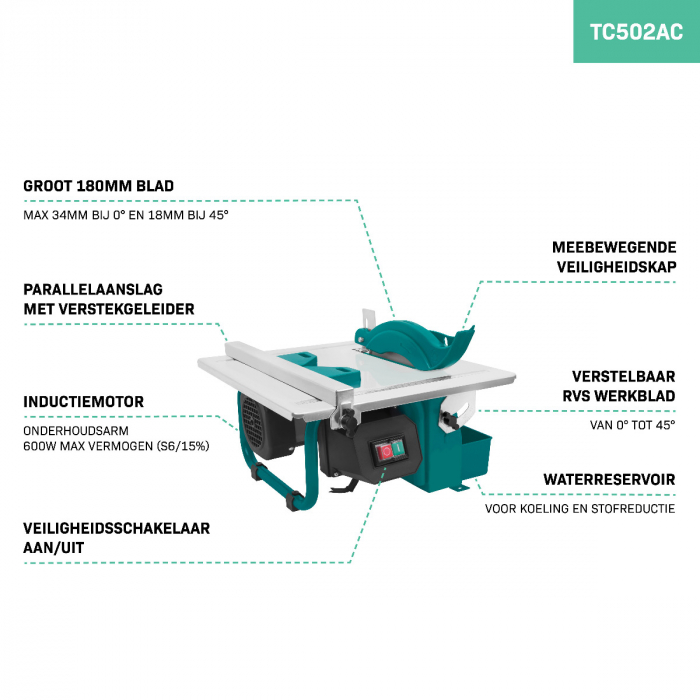 TC502AC

GROOT 180MM BLAD

MAX 34MM BIJ 0° EN 18MM BIJ 45°

PARALLELAANSLAG MET VERSTEKGELEIDER

INDUCTIEMOTOR

ONDERHOUDSARM
600W MAX VERMOGEN (S6/15%)

VEILIGHEIDSSCHAKELAAR AAN/UIT

MEEBEWEGENDE VEILIGHEIDSKAP

VERSTELBAAR RVS WERKBLAD

VAN 0° TOT 45°

WATERRESERVOIR

VOOR KOELING EN STOFREDUCTIE